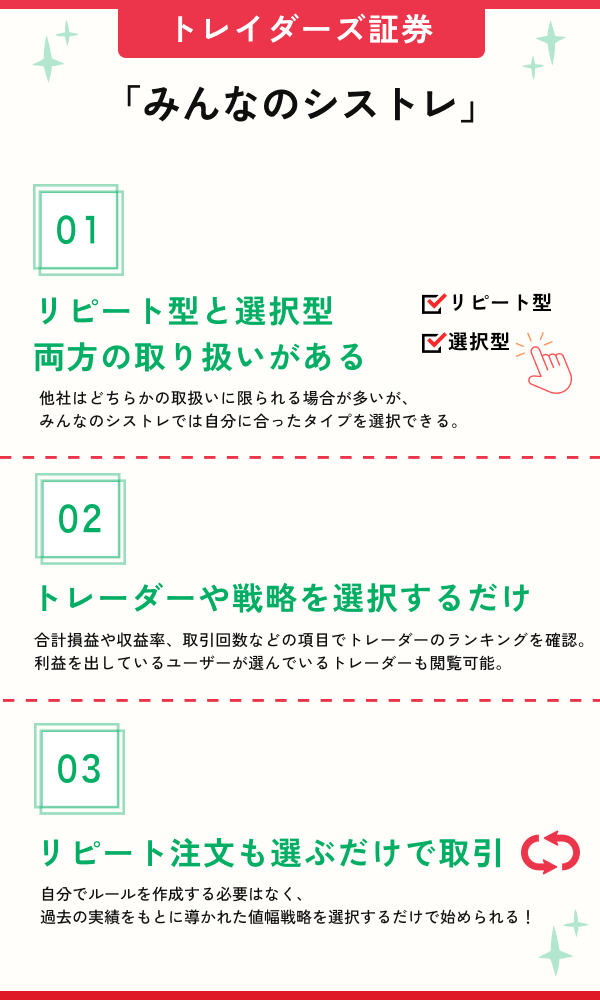 トレイダーズ証券

「みんなのシストレ」

01

リピート型と選択型
両方の取り扱いがある

☑リピート型
☑選択型

他社はどちらかの取扱いに限られる場合が多いが、
みんなのシストレでは自分に合ったタイプを選択できる。

02

トレーダーや戦略を選択するだけ

合計損益や収益率、取引回数などの項目でトレーダーのランキングを確認。
利益を出しているユーザーが選んでいるトレーダーも閲覧可能。

03

リピート注文も選ぶだけで取引

自分でルールを作成する必要はなく、
過去の実績をもとに導かれた値幅戦略を選択するだけで始められる！